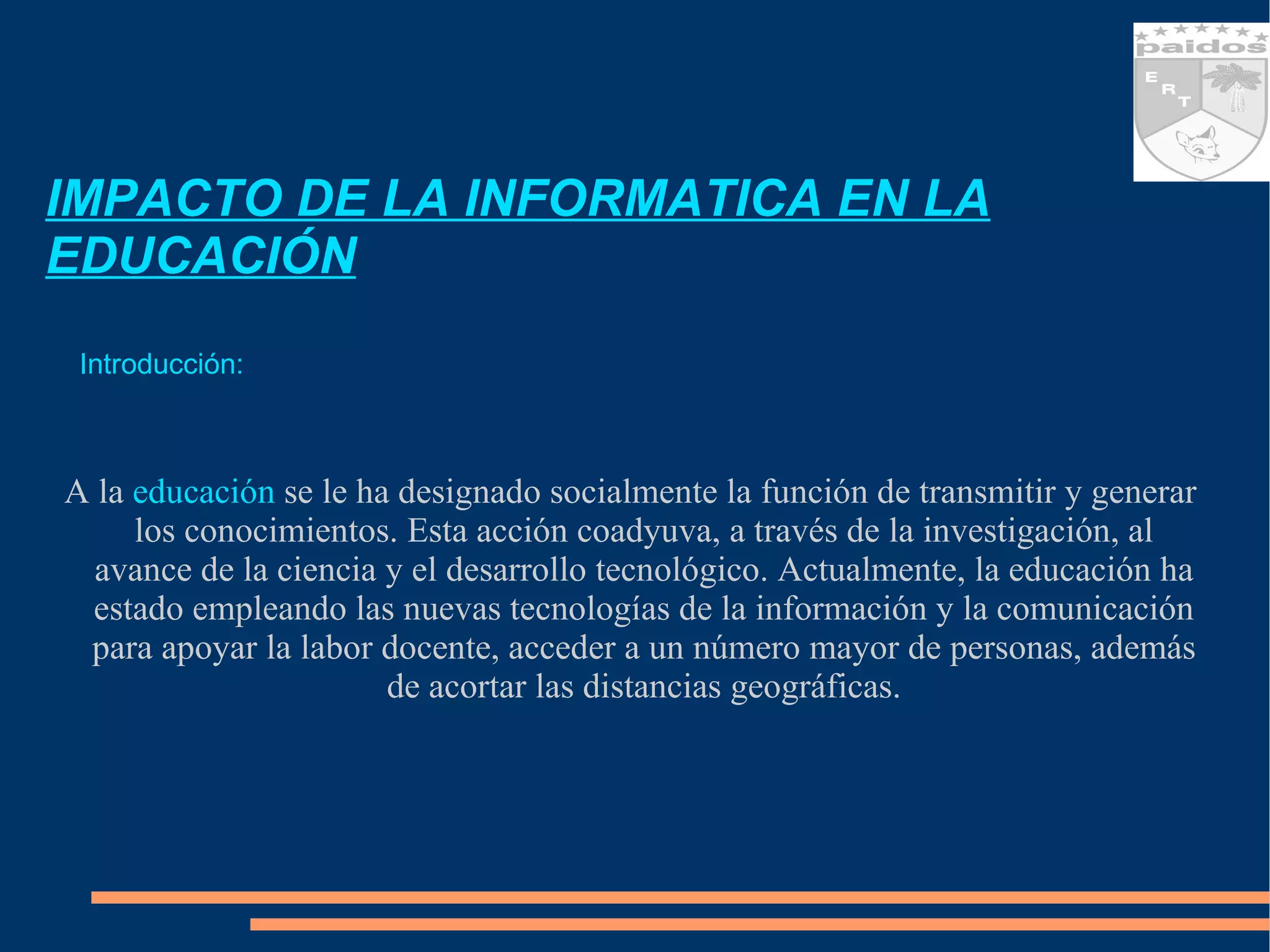 paidos
E R T

IMPACTO DE LA INFORMATICA EN LA EDUCACIÓN

Introducción:

A la educación se le ha designado socialmente la función de transmitir y generar los conocimientos. Esta acción coadyuva, a través de la investigación, al avance de la ciencia y el desarrollo tecnológico. Actualmente, la educación ha estado empleando las nuevas tecnologías de la información y la comunicación para apoyar la labor docente, acceder a un número mayor de personas, además de acortar las distancias geográficas.